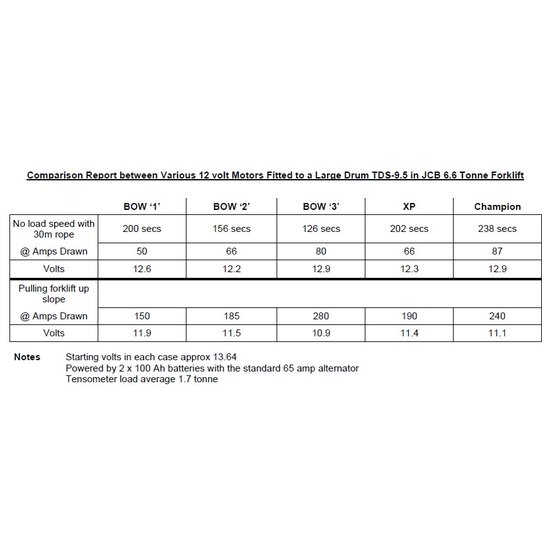 Comparison Report between Various 12 volt Motors Fitted to a Large Drum TDS-9.5 in JCB 6.6 Tonne Forklift

| | BOW '1' | BOW '2' | BOW '3' | XP | Champion |
|---|---|---|---|---|---|
| No load speed with 30m rope | 200 secs | 156 secs | 126 secs | 202 secs | 238 secs |
| @ Amps Drawn | 50 | 66 | 80 | 66 | 87 |
| Volts | 12.6 | 12.2 | 12.9 | 12.3 | 12.9 |
| Pulling forklift up slope | | | | | |
| @ Amps Drawn | 150 | 185 | 280 | 190 | 240 |
| Volts | 11.9 | 11.5 | 10.9 | 11.4 | 11.1 |

Notes Starting volts in each case approx 13.64
Powered by 2 x 100 Ah batteries with the standard 65 amp alternator
Tensometer load average 1.7 tonne